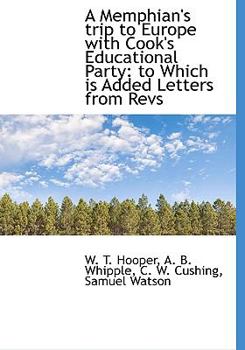 A Memphian's trip to Europe with Cook's Educational Party: to Which is Added Letters from Revs

W. T. Hooper, A. B. Whipple, C. W. Cushing, Samuel Watson